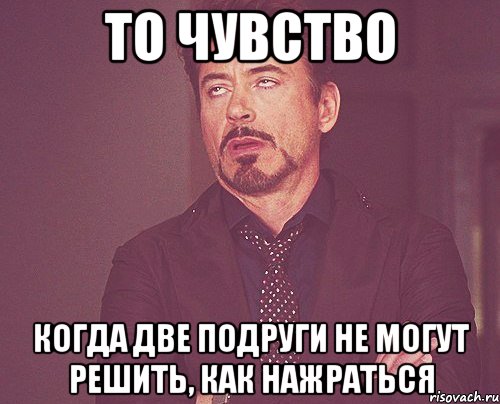 ТО ЧУВСТВО

КОГДА ДВЕ ПОДРУГИ НЕ МОГУТ РЕШИТЬ, КАК НАЖРАТЬСЯ

risovach.ru